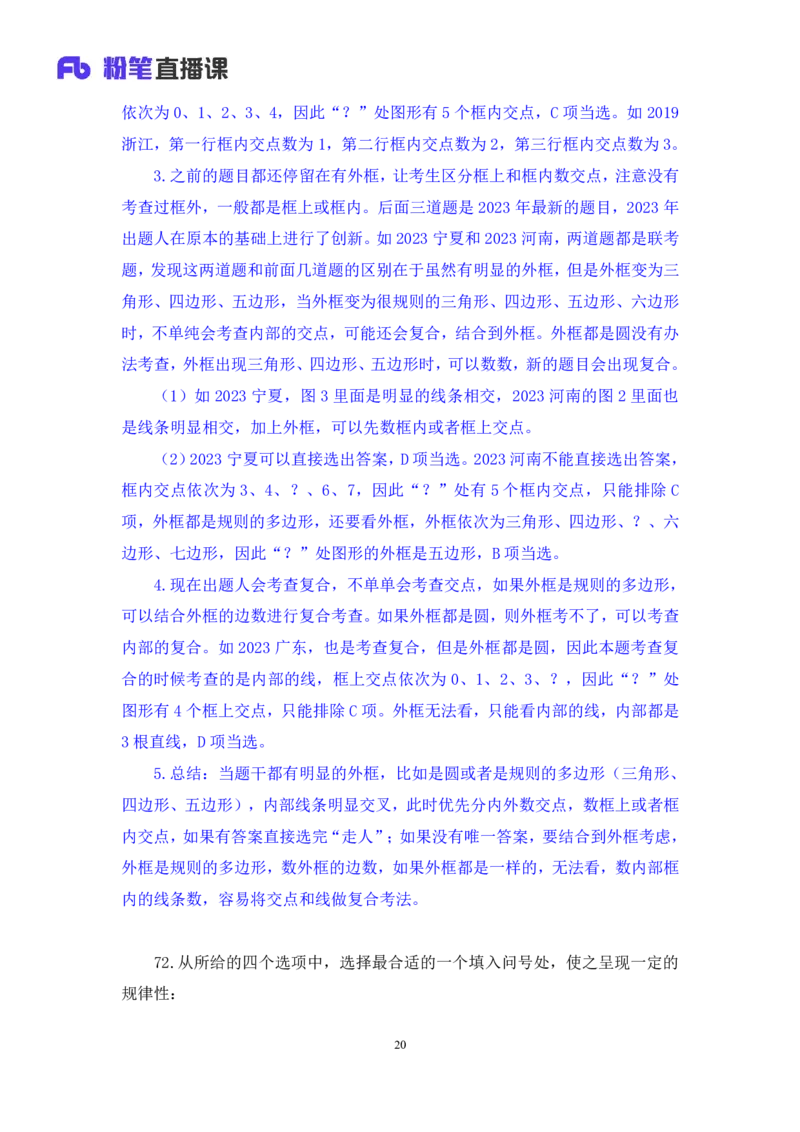 Fb 粉笔直播课

依次为 0、1、2、3、4，因此“？”处图形有 5 个框内交点，C 项当选。如 2019 浙江，第一行框内交点数为 1，第二行框内交点数为 2，第三行框内交点数为 3。

3.之前的题目都还停留在有外框，让考生区分框上和框内数交点，注意没有考查过框外，一般都是框上或框内。后面三道题是 2023 年最新的题目，2023 年出题人在原本的基础上进行了创新。如 2023 宁夏和 2023 河南，两道题都是联考题，发现这两道题和前面几道题的区别在于虽然有明显的外框，但是外框变为三角形、四边形、五边形，当外框变为很规则的三角形、四边形、五边形、六边形时，不单纯会考查内部的交点，可能还会复合，结合到外框。外框都是圆没有办法考查，外框出现三角形、四边形、五边形时，可以数数，新的题目会出现复合。

（1）如 2023 宁夏，图 3 里面是明显的线条相交，2023 河南的图 2 里面也是线条明显相交，加上外框，可以先数框内或者框上交点。

（2）2023 宁夏可以直接选出答案，D 项当选。2023 河南不能直接选出答案，框内交点依次为 3、4、？、6、7，因此“？”处有 5 个框内交点，只能排除 C 项，外框都是规则的多边形，还要看外框，外框依次为三角形、四边形、？、六边形、七边形，因此“？”处图形的外框是五边形，B 项当选。

4.现在出题人会考查复合，不单单会考查交点，如果外框是规则的多边形，可以结合外框的边数进行复合考查。如果外框都是圆，则外框考不了，可以考查内部的复合。如 2023 广东，也是考查复合，但是外框都是圆，因此本题考查复合的时候考查的是内部的线，框上交点依次为 0、1、2、3、？，因此“？”处图形有 4 个框上交点，只能排除 C 项。外框无法看，只能看内部的线，内部都是 3 根直线，D 项当选。

5.总结：当题干都有明显的外框，比如是圆或者是规则的多边形（三角形、四边形、五边形），内部线条明显交叉，此时优先分内外数交点，数框上或者框内交点，如果有答案直接选完“走人”；如果没有唯一答案，要结合到外框考虑，外框是规则的多边形，数外框的边数，如果外框都是一样的，无法看，数内部框内的线条数，容易将交点和线做复合考法。

72.从所给的四个选项中，选择最合适的一个填入问号处，使之呈现一定的规律性：

20